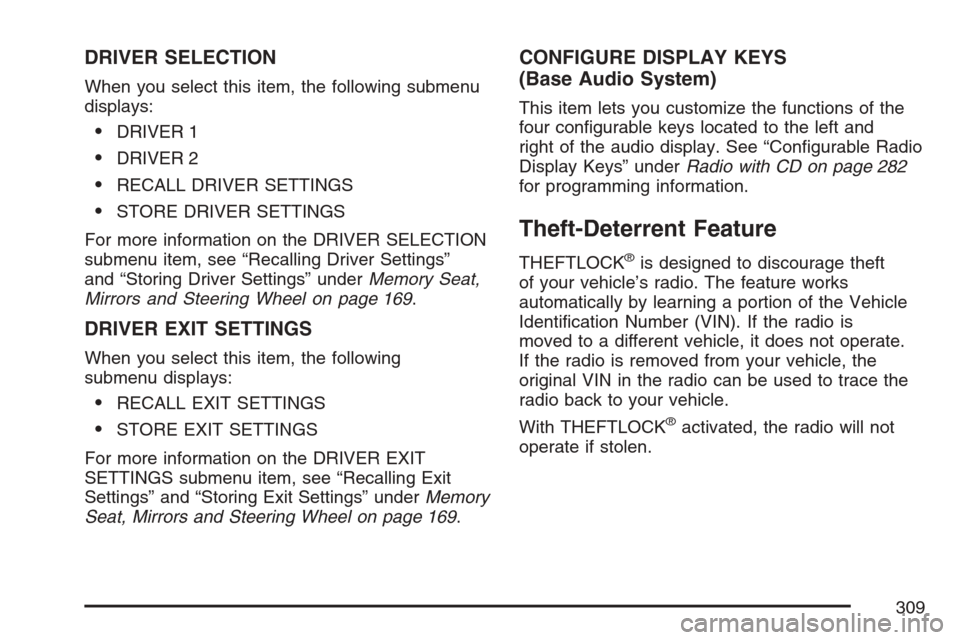 DRIVER SELECTION

When you select this item, the following submenu displays:

• DRIVER 1

• DRIVER 2

• RECALL DRIVER SETTINGS

• STORE DRIVER SETTINGS

For more information on the DRIVER SELECTION submenu item, see “Recalling Driver Settings” and “Storing Driver Settings” under Memory Seat, Mirrors and Steering Wheel on page 169.

DRIVER EXIT SETTINGS

When you select this item, the following submenu displays:

• RECALL EXIT SETTINGS

• STORE EXIT SETTINGS

For more information on the DRIVER EXIT SETTINGS submenu item, see “Recalling Exit Settings” and “Storing Exit Settings” under Memory Seat, Mirrors and Steering Wheel on page 169.

CONFIGURE DISPLAY KEYS (Base Audio System)

This item lets you customize the functions of the four configurable keys located to the left and right of the audio display. See “Configurable Radio Display Keys” under Radio with CD on page 282 for programming information.

Theft-Deterrent Feature

THEFTLOCK® is designed to discourage theft of your vehicle’s radio. The feature works automatically by learning a portion of the Vehicle Identification Number (VIN). If the radio is moved to a different vehicle, it does not operate. If the radio is removed from your vehicle, the original VIN in the radio can be used to trace the radio back to your vehicle.

With THEFTLOCK® activated, the radio will not operate if stolen.

309

carmanualsonline.info